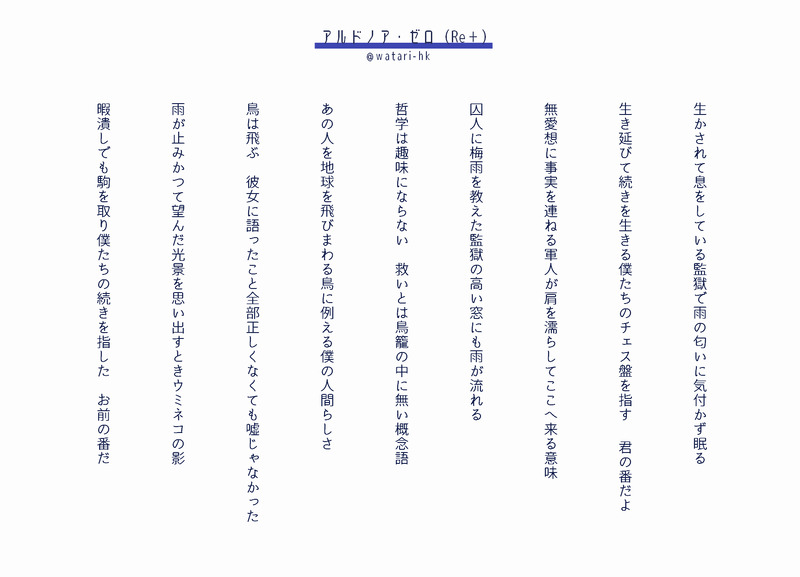 アルドノア・ゼロ(Re+)
@watari-hk

生かされて息をしている監獄で雨の匂いに気付かず眠る

生き延びて続きを生きる僕たちのチェス盤を指す　君の番だよ

無愛想に事実を連ねる軍人が肩を濡らしてここへ来る意味

囚人に梅雨を教えた監獄の高い窓にも雨が流れる

哲学は趣味にならない　救いとは鳥籠の中に無い概念語

あの人を地球を飛びまわる鳥に例える僕の人間らしさ

鳥は飛ぶ　彼女に語ったこと全部正しくなくても嘘じゃなかった

雨が止みかつて望んだ光景を思い出すときウミネコの影

暇潰しでも駒を取り僕たちの続きを指した　お前の番だ